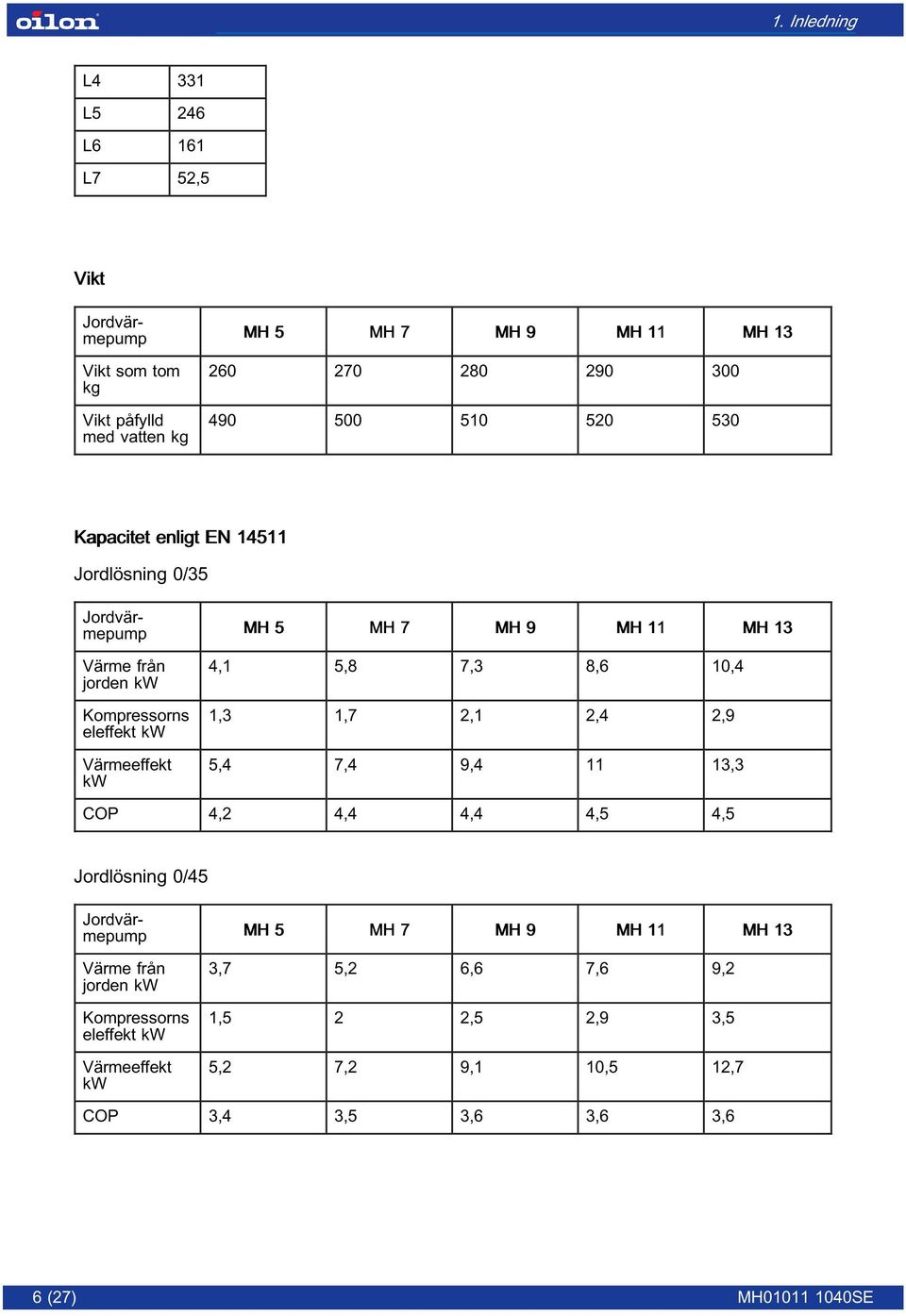 oilon

1. Inledning

| L4 | 331 |
|---|---|
| L5 | 246 |
| L6 | 161 |
| L7 | 52,5 |

Vikt

| Jordvärmepump | MH 5 | MH 7 | MH 9 | MH 11 | MH 13 |
|---|---|---|---|---|---|
| Vikt som tom kg | 260 | 270 | 280 | 290 | 300 |
| Vikt påfylld med vatten kg | 490 | 500 | 510 | 520 | 530 |

Kapacitet enligt EN 14511

Jordlösning 0/35

| Jordvärmepump | MH 5 | MH 7 | MH 9 | MH 11 | MH 13 |
|---|---|---|---|---|---|
| Värme från jorden kW | 4,1 | 5,8 | 7,3 | 8,6 | 10,4 |
| Kompressorns eleffekt kW | 1,3 | 1,7 | 2,1 | 2,4 | 2,9 |
| Värmeeffekt kW | 5,4 | 7,4 | 9,4 | 11 | 13,3 |
| COP | 4,2 | 4,4 | 4,4 | 4,5 | 4,5 |

Jordlösning 0/45

| Jordvärmepump | MH 5 | MH 7 | MH 9 | MH 11 | MH 13 |
|---|---|---|---|---|---|
| Värme från jorden kW | 3,7 | 5,2 | 6,6 | 7,6 | 9,2 |
| Kompressorns eleffekt kW | 1,5 | 2 | 2,5 | 2,9 | 3,5 |
| Värmeeffekt kW | 5,2 | 7,2 | 9,1 | 10,5 | 12,7 |
| COP | 3,4 | 3,5 | 3,6 | 3,6 | 3,6 |

6 (27)

MH01011 1040SE